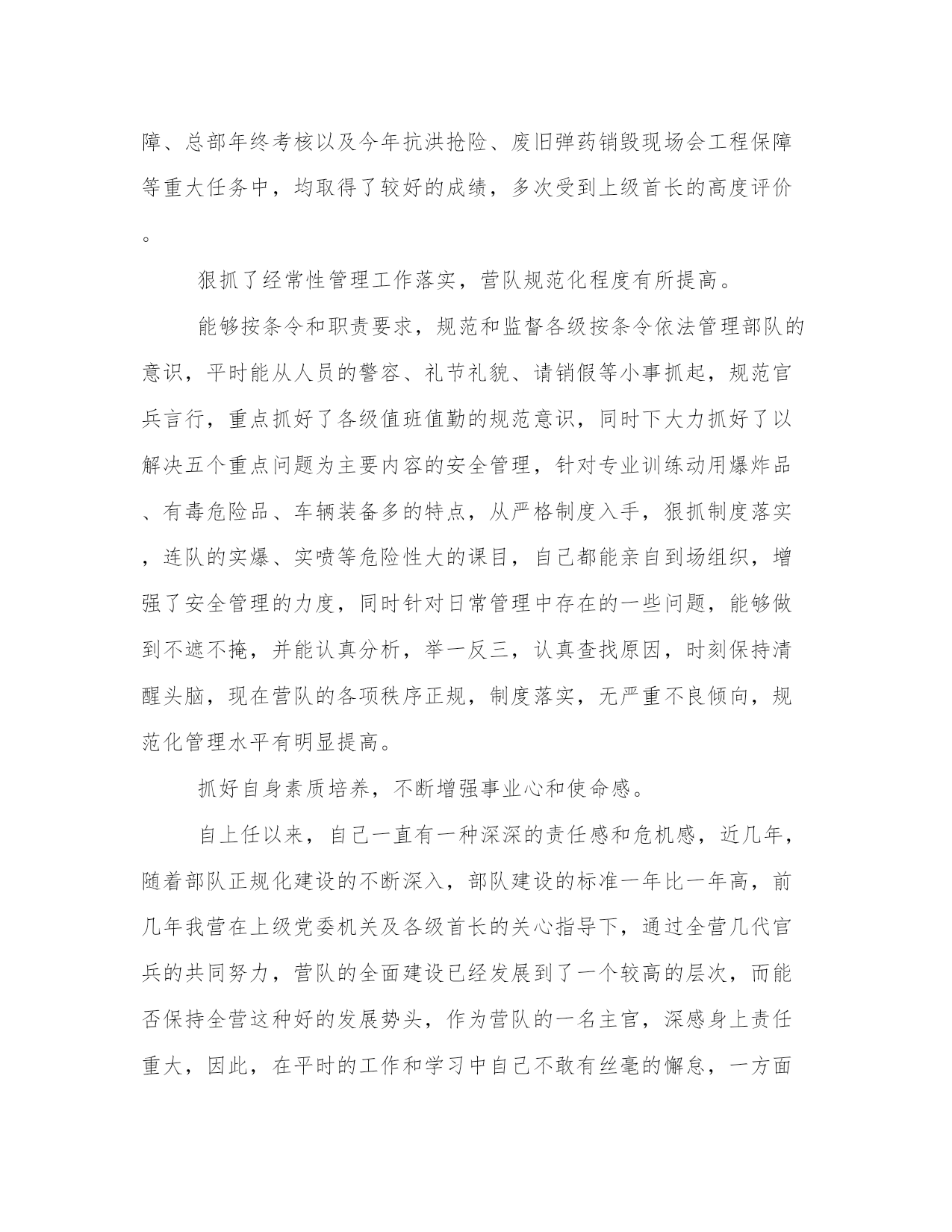 障、总部年终考核以及今年抗洪抢险、废旧弹药销毁现场会工程保障等重大任务中，均取得了较好的成绩，多次受到上级首长的高度评价。

狠抓了经常性管理工作落实，营队规范化程度有所提高。

能够按条令和职责要求，规范和监督各级按条令依法管理部队的意识，平时能从人员的警容、礼节礼貌、请销假等小事抓起，规范官兵言行，重点抓好了各级值班值勤的规范意识，同时下大力抓好了以解决五个重点问题为主要内容的安全管理，针对专业训练动用爆炸品、有毒危险品、车辆装备多的特点，从严格制度入手，狠抓制度落实，连队的实爆、实喷等危险性大的课目，自己都能亲自到场组织，增强了安全管理的力度，同时针对日常管理中存在的一些问题，能够做到不遮不掩，并能认真分析，举一反三，认真查找原因，时刻保持清醒头脑，现在营队的各项秩序正规，制度落实，无严重不良倾向，规范化管理水平有明显提高。

抓好自身素质培养，不断增强事业心和使命感。

自上任以来，自己一直有一种深深的责任感和危机感，近几年，随着部队正规化建设的不断深入，部队建设的标准一年比一年高，前几年我营在上级党委机关及各级首长的关心指导下，通过全营几代官兵的共同努力，营队的全面建设已经发展到了一个较高的层次，而能否保持全营这种好的发展势头，作为营队的一名主官，深感身上责任重大，因此，在平时的工作和学习中自己不敢有丝毫的懈怠，一方面